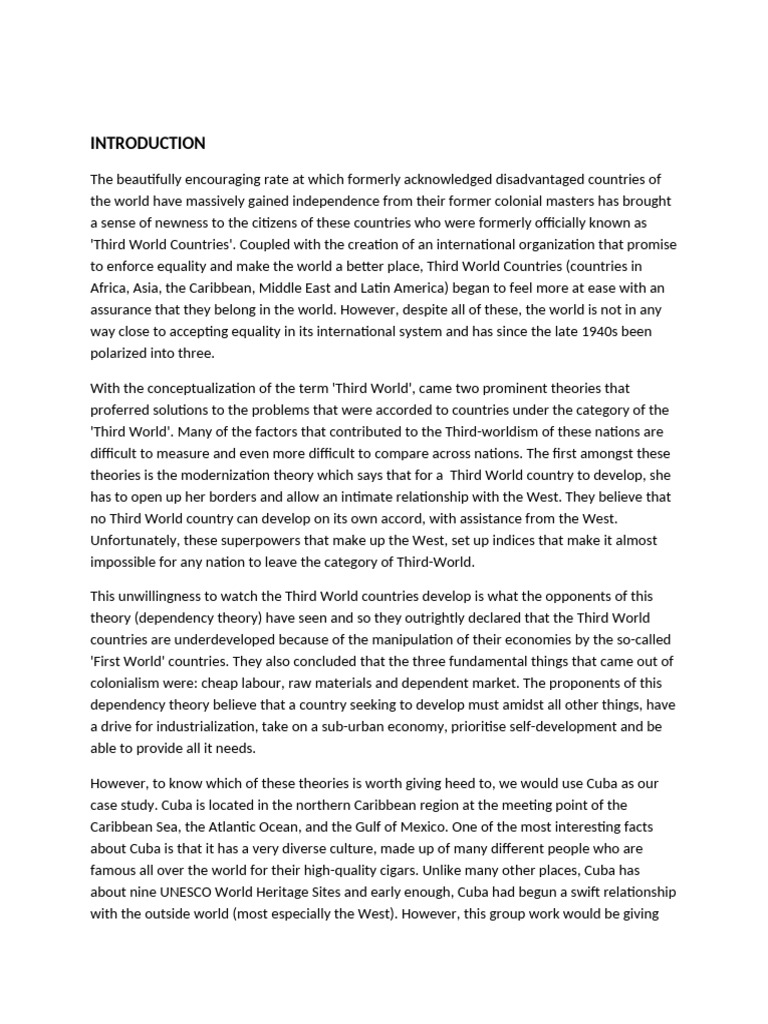 INTRODUCTION

The beautifully encouraging rate at which formerly acknowledged disadvantaged countries of the world have massively gained independence from their former colonial masters has brought a sense of newness to the citizens of these countries who were formerly officially known as 'Third World Countries'. Coupled with the creation of an international organization that promise to enforce equality and make the world a better place, Third World Countries (countries in Africa, Asia, the Caribbean, Middle East and Latin America) began to feel more at ease with an assurance that they belong in the world. However, despite all of these, the world is not in any way close to accepting equality in its international system and has since the late 1940s been polarized into three.

With the conceptualization of the term 'Third World', came two prominent theories that proferred solutions to the problems that were accorded to countries under the category of the 'Third World'. Many of the factors that contributed to the Third-worldism of these nations are difficult to measure and even more difficult to compare across nations. The first amongst these theories is the modernization theory which says that for a Third World country to develop, she has to open up her borders and allow an intimate relationship with the West. They believe that no Third World country can develop on its own accord, with assistance from the West. Unfortunately, these superpowers that make up the West, set up indices that make it almost impossible for any nation to leave the category of Third-World.

This unwillingness to watch the Third World countries develop is what the opponents of this theory (dependency theory) have seen and so they outrightly declared that the Third World countries are underdeveloped because of the manipulation of their economies by the so-called 'First World' countries. They also concluded that the three fundamental things that came out of colonialism were: cheap labour, raw materials and dependent market. The proponents of this dependency theory believe that a country seeking to develop must amidst all other things, have a drive for industrialization, take on a sub-urban economy, prioritise self-development and be able to provide all it needs.

However, to know which of these theories is worth giving heed to, we would use Cuba as our case study. Cuba is located in the northern Caribbean region at the meeting point of the Caribbean Sea, the Atlantic Ocean, and the Gulf of Mexico. One of the most interesting facts about Cuba is that it has a very diverse culture, made up of many different people who are famous all over the world for their high-quality cigars. Unlike many other places, Cuba has about nine UNESCO World Heritage Sites and early enough, Cuba had begun a swift relationship with the outside world (most especially the West). However, this group work would be giving